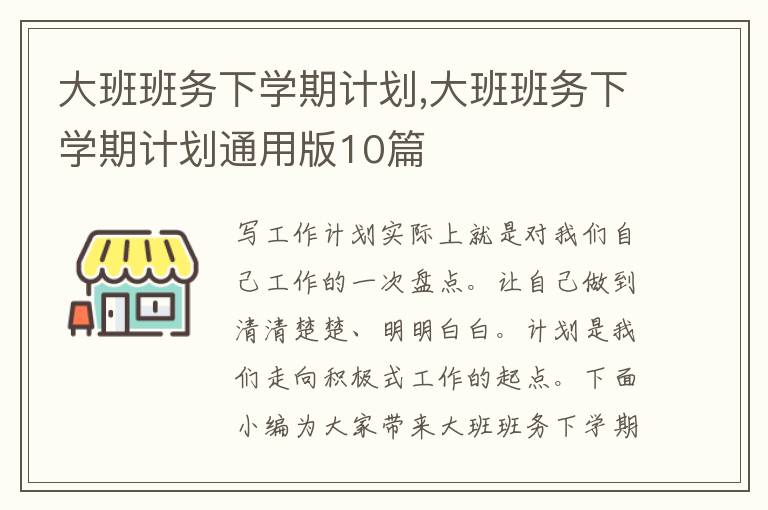 大班班务下学期计划,大班班务下学期计划通用版10篇

写工作计划实际上就是对我们自己工作的一次盘点。让自己做到清清楚楚、明明白白。计划是我们走向积极式工作的起点。下面小编为大家带来大班班务下学期